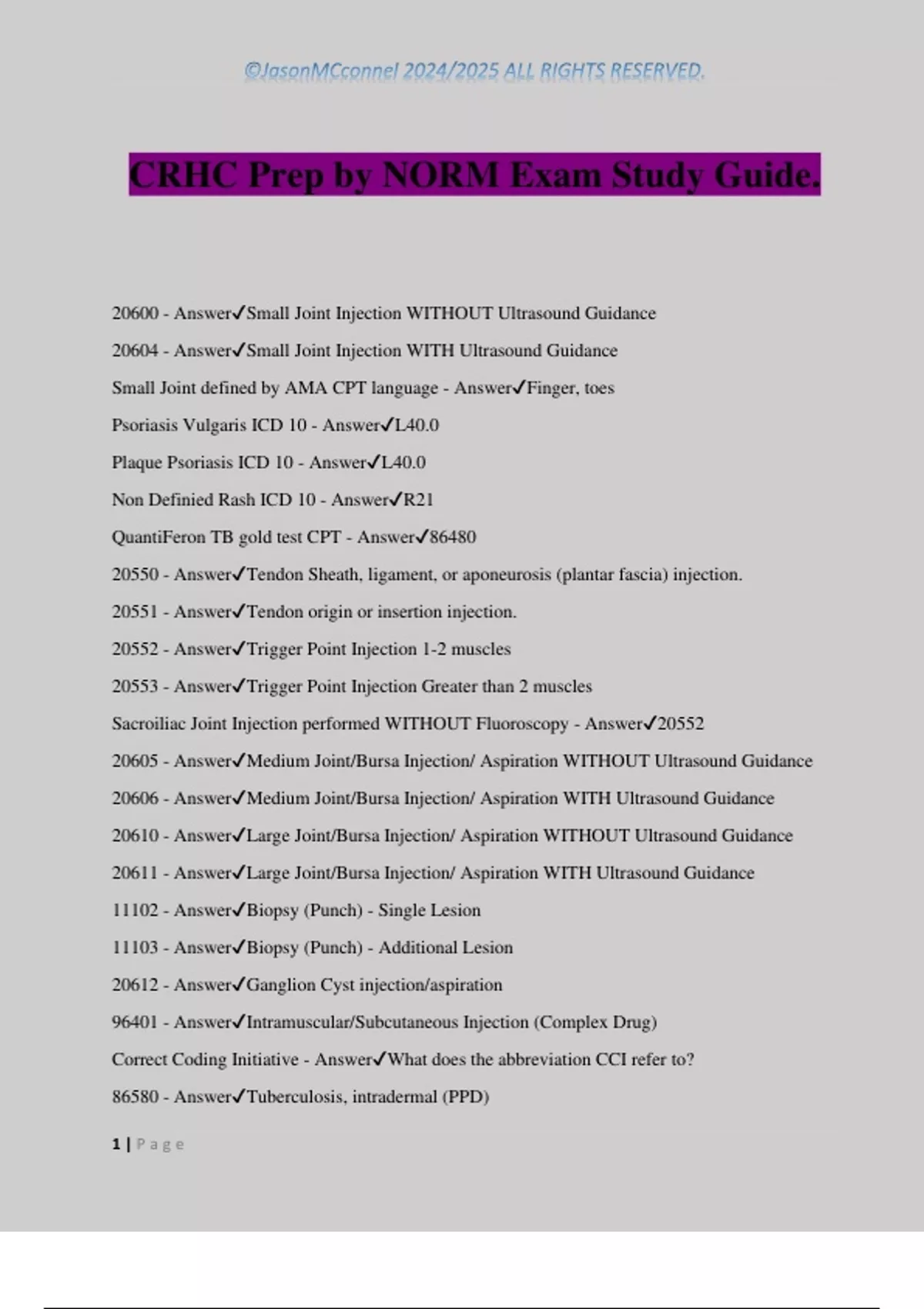 ©JasonMCconnel 2024/2025 ALL RIGHTS RESERVED.

CRHC Prep by NORM Exam Study Guide.

20600 - Answer✓Small Joint Injection WITHOUT Ultrasound Guidance

20604 - Answer✓Small Joint Injection WITH Ultrasound Guidance

Small Joint defined by AMA CPT language - Answer✓Finger, toes

Psoriasis Vulgaris ICD 10 - Answer✓L40.0

Plaque Psoriasis ICD 10 - Answer✓L40.0

Non Definied Rash ICD 10 - Answer✓R21

QuantiFeron TB gold test CPT - Answer✓86480

20550 - Answer✓Tendon Sheath, ligament, or aponeurosis (plantar fascia) injection.

20551 - Answer✓Tendon origin or insertion injection.

20552 - Answer✓Trigger Point Injection 1-2 muscles

20553 - Answer✓Trigger Point Injection Greater than 2 muscles

Sacroiliac Joint Injection performed WITHOUT Fluoroscopy - Answer✓20552

20605 - Answer✓Medium Joint/Bursa Injection/ Aspiration WITHOUT Ultrasound Guidance

20606 - Answer✓Medium Joint/Bursa Injection/ Aspiration WITH Ultrasound Guidance

20610 - Answer✓Large Joint/Bursa Injection/ Aspiration WITHOUT Ultrasound Guidance

20611 - Answer✓Large Joint/Bursa Injection/ Aspiration WITH Ultrasound Guidance

11102 - Answer✓Biopsy (Punch) - Single Lesion

11103 - Answer✓Biopsy (Punch) - Additional Lesion

20612 - Answer✓Ganglion Cyst injection/aspiration

96401 - Answer✓Intramuscular/Subcutaneous Injection (Complex Drug)

Correct Coding Initiative - Answer✓What does the abbreviation CCI refer to?

86580 - Answer✓Tuberculosis, intradermal (PPD)

1 | Page